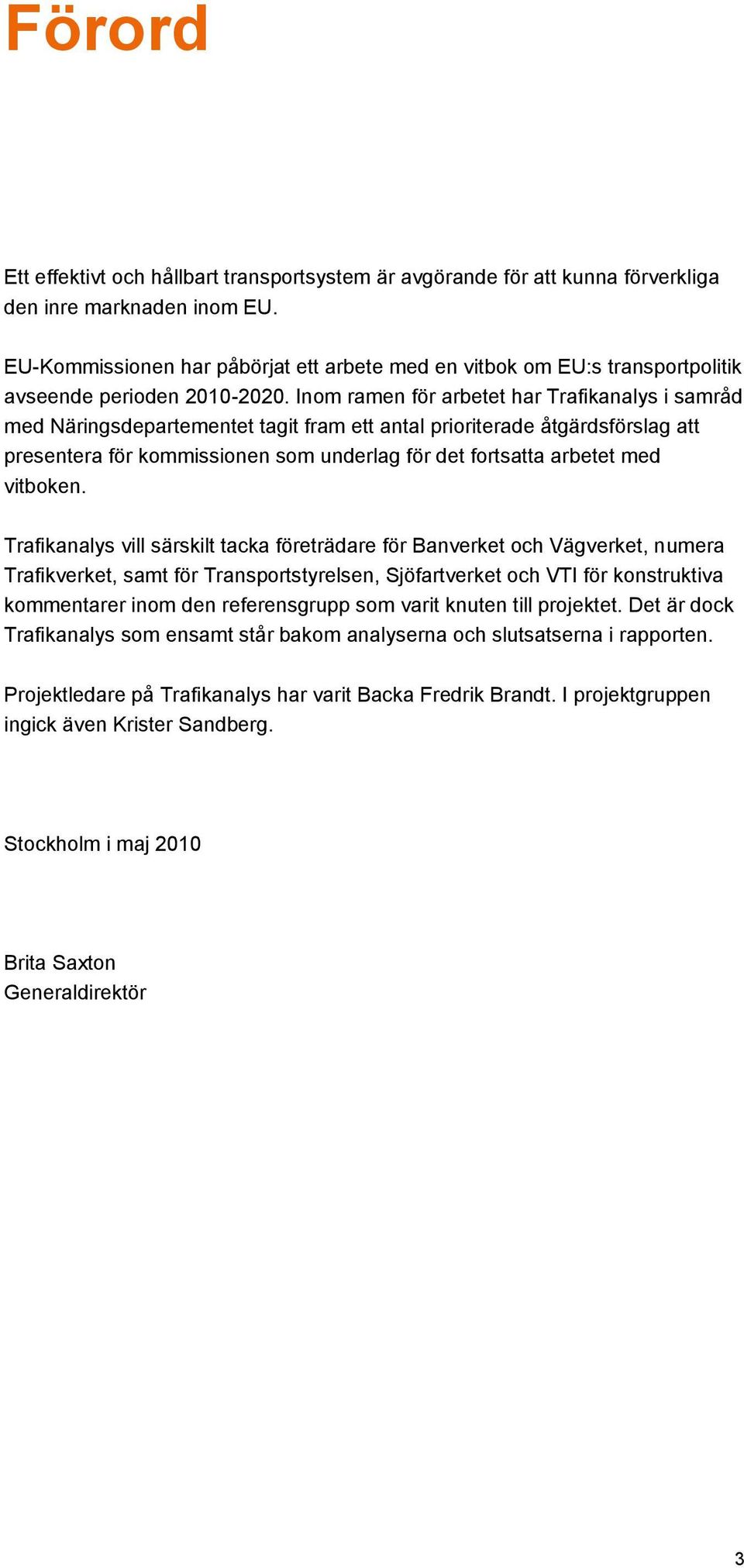 Förord

Ett effektivt och hållbart transportsystem är avgörande för att kunna förverkliga den inre marknaden inom EU.

EU-Kommissionen har påbörjat ett arbete med en vitbok om EU:s transportpolitik avseende perioden 2010-2020. Inom ramen för arbetet har Trafikanalys i samråd med Näringsdepartementet tagit fram ett antal prioriterade åtgärdsförslag att presentera för kommissionen som underlag för det fortsatta arbetet med vitboken.

Trafikanalys vill särskilt tacka företrädare för Banverket och Vägverket, numera Trafikverket, samt för Transportstyrelsen, Sjöfartverket och VTI för konstruktiva kommentarer inom den referensgrupp som varit knuten till projektet. Det är dock Trafikanalys som ensamt står bakom analyserna och slutsatserna i rapporten.

Projektledare på Trafikanalys har varit Backa Fredrik Brandt. I projektgruppen ingick även Krister Sandberg.

Stockholm i maj 2010

Brita Saxton
Generaldirektör

3